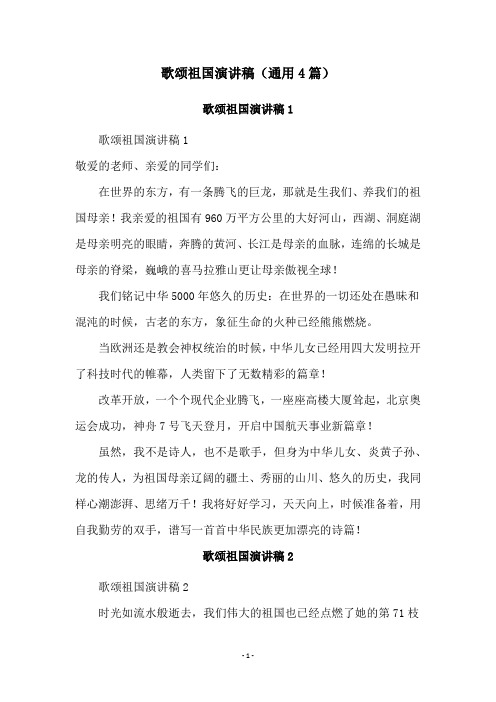 歌颂祖国演讲稿（通用4篇）

歌颂祖国演讲稿1

歌颂祖国演讲稿1

敬爱的老师、亲爱的同学们：

在世界的东方，有一条腾飞的巨龙，那就是生我们、养我们的祖国母亲！我亲爱的祖国有960万平方公里的大好河山，西湖、洞庭湖是母亲明亮的眼睛，奔腾的黄河、长江是母亲的血脉，连绵的长城是母亲的脊梁，巍峨的喜马拉雅山更让母亲傲视全球！

我们铭记中华5000年悠久的历史：在世界的一切还处在愚昧和混沌的时候，古老的东方，象征生命的火种已经熊熊燃烧。

当欧洲还是教会神权统治的时候，中华儿女已经用四大发明拉开了科技时代的帷幕，人类留下了无数精彩的篇章！

改革开放，一个个现代企业腾飞，一座座高楼大厦耸起，北京奥运会成功，神舟7号飞天登月，开启中国航天事业新篇章！

虽然，我不是诗人，也不是歌手，但身为中华儿女、炎黄子孙、龙的传人，为祖国母亲辽阔的疆土、秀丽的山川、悠久的历史，我同样心潮澎湃、思绪万千！我将好好学习，天天向上，时候准备着，用自我勤劳的双手，谱写一首首中华民族更加漂亮的诗篇！

歌颂祖国演讲稿2

歌颂祖国演讲稿2

时光如流水般逝去，我们伟大的祖国也已经点燃了她的第71枝

- 1 -